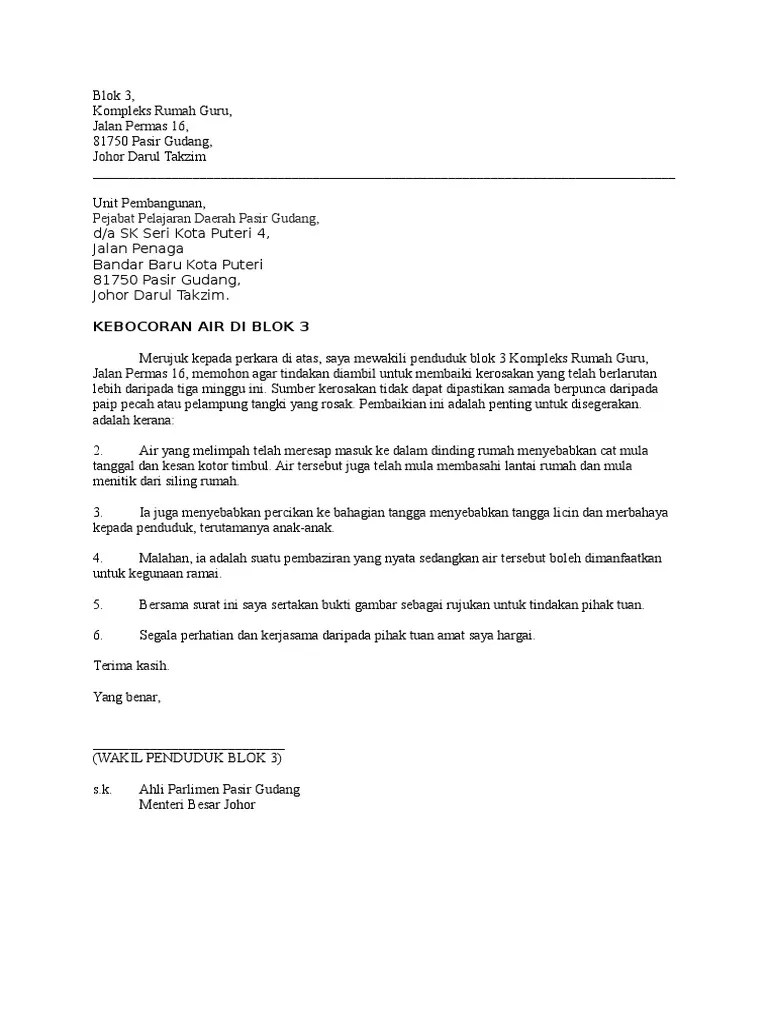 Blok 3,
Kompleks Rumah Guru,
Jalan Permas 16,
81750 Pasir Gudang,
Johor Darul Takzim

Unit Pembangunan,
Pejabat Pelajaran Daerah Pasir Gudang,
d/a SK Seri Kota Puteri 4,
Jalan Penaga
Bandar Baru Kota Puteri
81750 Pasir Gudang,
Johor Darul Takzim.

KEBOCORAN AIR DI BLOK 3

Merujuk kepada perkara di atas, saya mewakili penduduk blok 3 Kompleks Rumah Guru, Jalan Permas 16, memohon agar tindakan diambil untuk membaiki kerosakan yang telah berlarutan lebih daripada tiga minggu ini. Sumber kerosakan tidak dapat dipastikan samada berpunca daripada paip pecah atau pelampung tangki yang rosak. Pembaikian ini adalah penting untuk disegerakan. adalah kerana:

2. Air yang melimpah telah meresap masuk ke dalam dinding rumah menyebabkan cat mula tanggal dan kesan kotor timbul. Air tersebut juga telah mula membasahi lantai rumah dan mula menitik dari siling rumah.

3. Ia juga menyebabkan percikan ke bahagian tangga menyebabkan tangga licin dan merbahaya kepada penduduk, terutamanya anak-anak.

4. Malahan, ia adalah suatu pembaziran yang nyata sedangkan air tersebut boleh dimanfaatkan untuk kegunaan ramai.

5. Bersama surat ini saya sertakan bukti gambar sebagai rujukan untuk tindakan pihak tuan.

6. Segala perhatian dan kerjasama daripada pihak tuan amat saya hargai.

Terima kasih.

Yang benar,

(WAKIL PENDUDUK BLOK 3)

s.k. Ahli Parlimen Pasir Gudang
Menteri Besar Johor